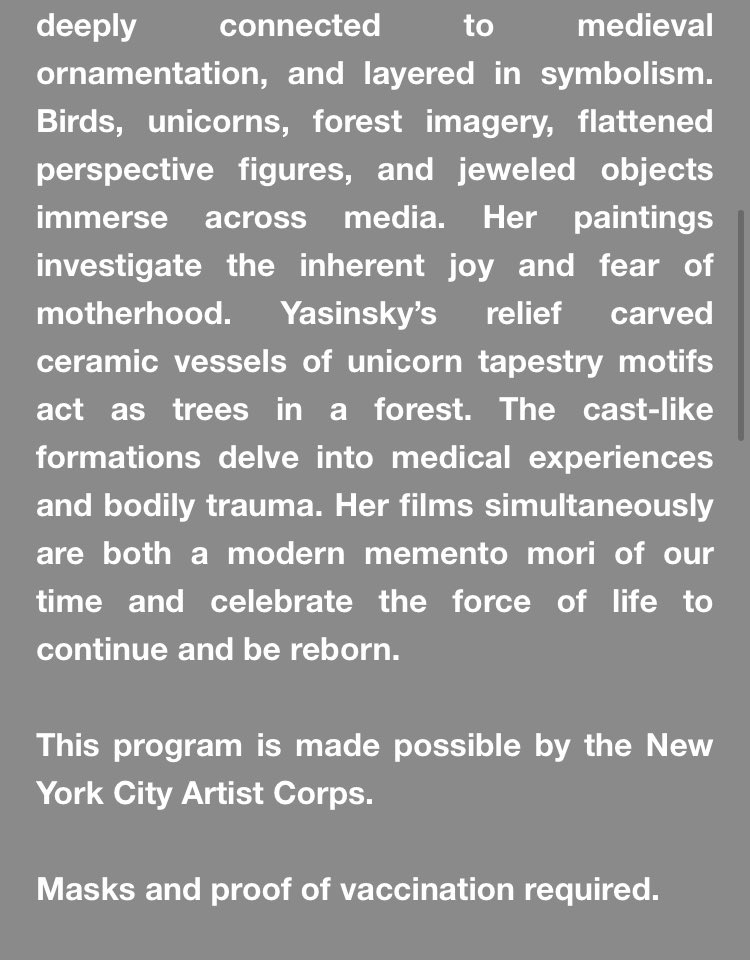 deeply connected to medieval ornamentation, and layered in symbolism. Birds, unicorns, forest imagery, flattened perspective figures, and jeweled objects immerse across media. Her paintings investigate the inherent joy and fear of motherhood. Yasinsky's relief carved ceramic vessels of unicorn tapestry motifs act as trees in a forest. The cast-like formations delve into medical experiences and bodily trauma. Her films simultaneously are both a modern memento mori of our time and celebrate the force of life to continue and be reborn.

This program is made possible by the New York City Artist Corps.

Masks and proof of vaccination required.